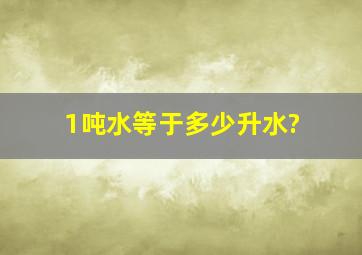 1吨水等于多少升水?